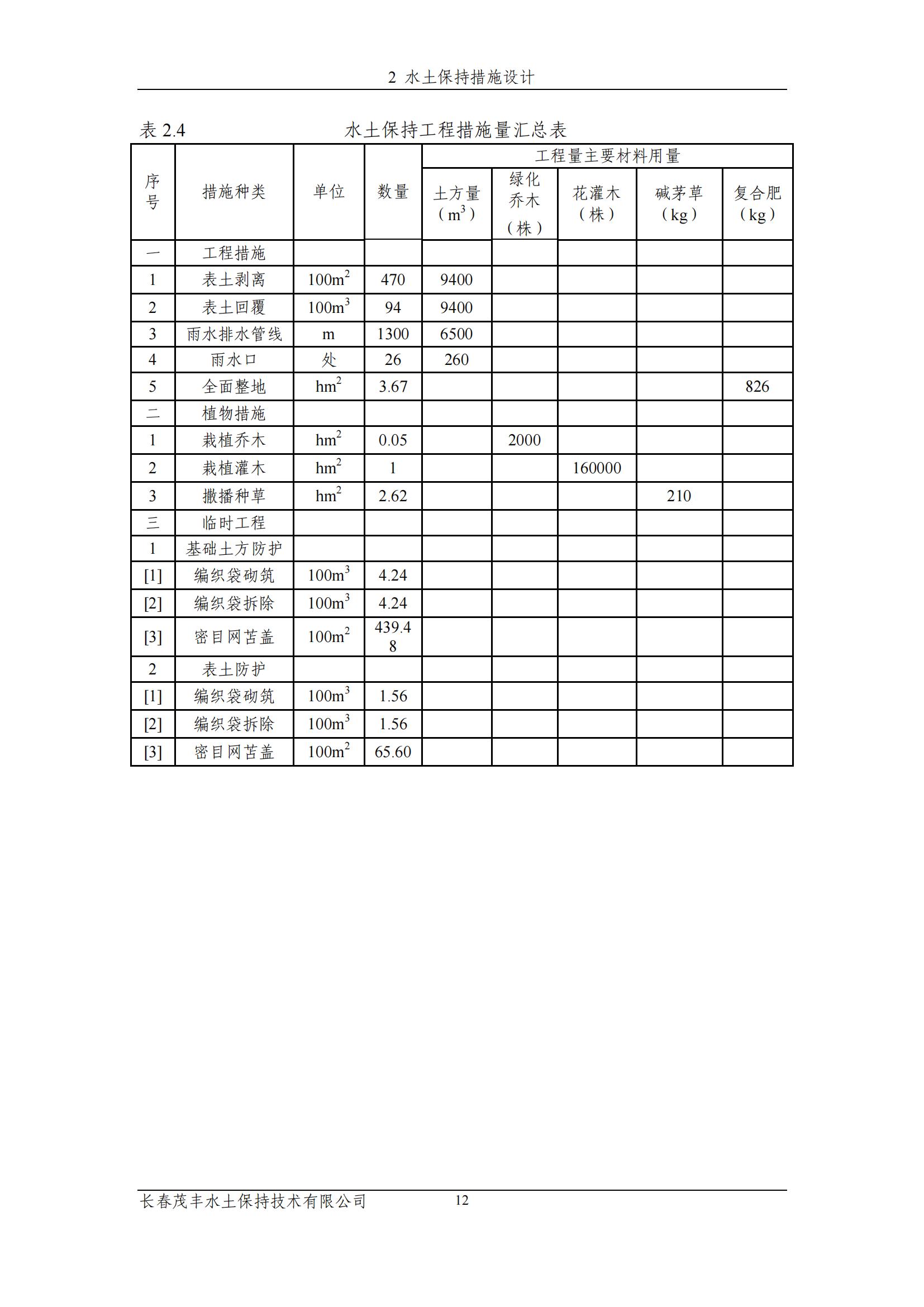 2 水土保持措施设计

表 2.4　　　　　　水土保持工程措施量汇总表

| 序号 | 措施种类 | 单位 | 数量 | 工程量主要材料用量 | | | | |
|---|---|---|---|---|---|---|---|---|
| | | | | 土方量（$m^3$） | 绿化乔木（株） | 花灌木（株） | 碱茅草（kg） | 复合肥（kg） |
| 一 | 工程措施 | | | | | | | |
| 1 | 表土剥离 | $100m^2$ | 470 | 9400 | | | | |
| 2 | 表土回覆 | $100m^3$ | 94 | 9400 | | | | |
| 3 | 雨水排水管线 | m | 1300 | 6500 | | | | |
| 4 | 雨水口 | 处 | 26 | 260 | | | | |
| 5 | 全面整地 | $hm^2$ | 3.67 | | | | | 826 |
| 二 | 植物措施 | | | | | | | |
| 1 | 栽植乔木 | $hm^2$ | 0.05 | | 2000 | | | |
| 2 | 栽植灌木 | $hm^2$ | 1 | | | 160000 | | |
| 3 | 撒播种草 | $hm^2$ | 2.62 | | | | 210 | |
| 三 | 临时工程 | | | | | | | |
| 1 | 基础土方防护 | | | | | | | |
| [1] | 编织袋砌筑 | $100m^3$ | 4.24 | | | | | |
| [2] | 编织袋拆除 | $100m^3$ | 4.24 | | | | | |
| [3] | 密目网苫盖 | $100m^2$ | 439.48 | | | | | |
| 2 | 表土防护 | | | | | | | |
| [1] | 编织袋砌筑 | $100m^3$ | 1.56 | | | | | |
| [2] | 编织袋拆除 | $100m^3$ | 1.56 | | | | | |
| [3] | 密目网苫盖 | $100m^2$ | 65.60 | | | | | |

长春茂丰水土保持技术有限公司　　12